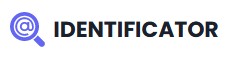 @ IDENTIFICATOR